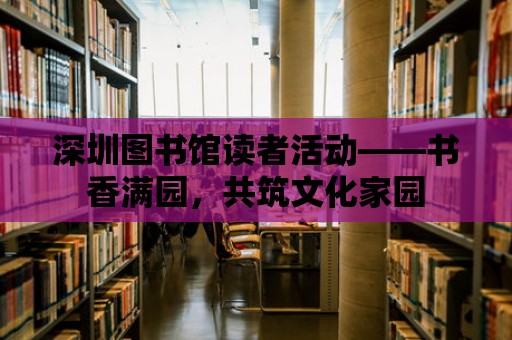 深圳图书馆读者活动——书香满园，共筑文化家园